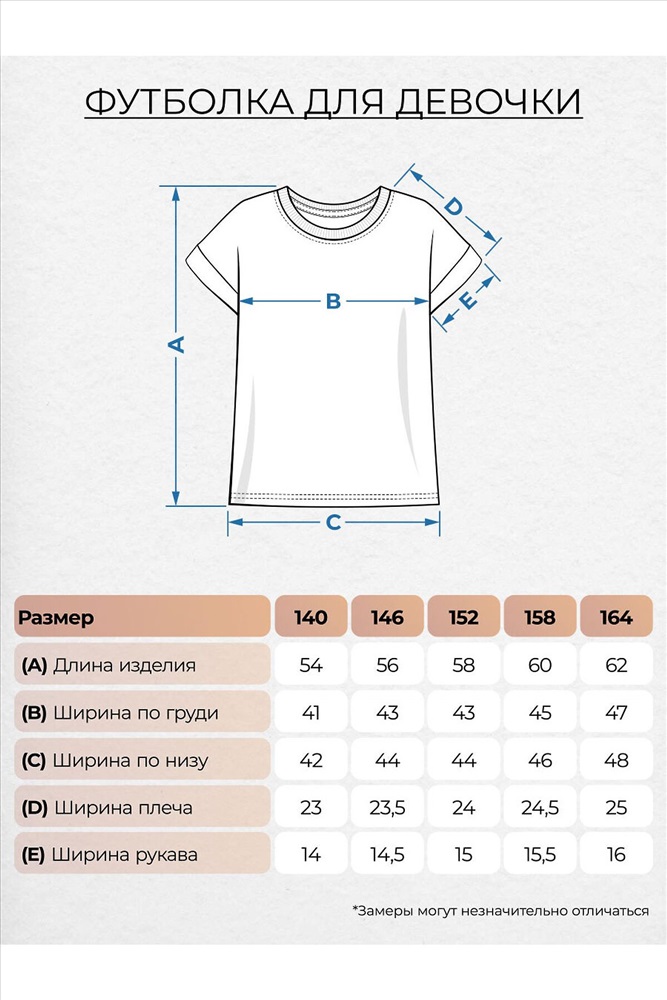 ФУТБОЛКА ДЛЯ ДЕВОЧКИ

D

B

E

A

C

| Размер | 140 | 146 | 152 | 158 | 164 |
|---|---|---|---|---|---|
| (A) Длина изделия | 54 | 56 | 58 | 60 | 62 |
| (B) Ширина по груди | 41 | 43 | 43 | 45 | 47 |
| (C) Ширина по низу | 42 | 44 | 44 | 46 | 48 |
| (D) Ширина плеча | 23 | 23,5 | 24 | 24,5 | 25 |
| (E) Ширина рукава | 14 | 14,5 | 15 | 15,5 | 16 |

*Замеры могут незначительно отличаться